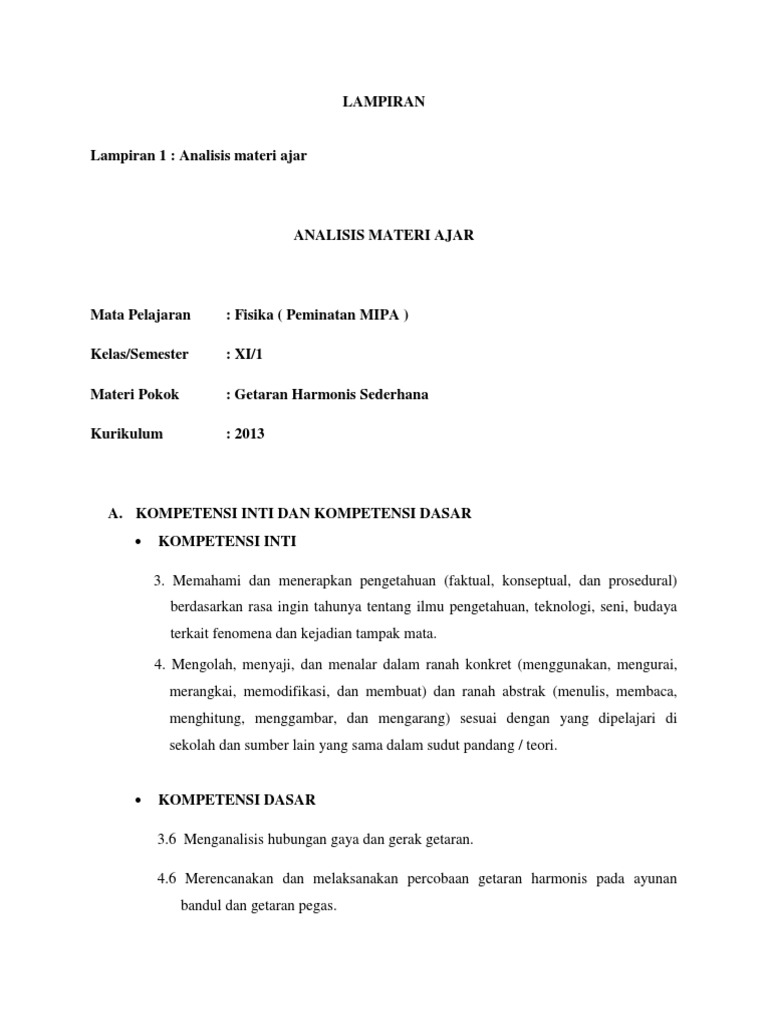 LAMPIRAN

Lampiran 1 : Analisis materi ajar

ANALISIS MATERI AJAR

Mata Pelajaran : Fisika ( Peminatan MIPA )

Kelas/Semester : XI/1

Materi Pokok : Getaran Harmonis Sederhana

Kurikulum : 2013

A. KOMPETENSI INTI DAN KOMPETENSI DASAR

• KOMPETENSI INTI

3. Memahami dan menerapkan pengetahuan (faktual, konseptual, dan prosedural) berdasarkan rasa ingin tahunya tentang ilmu pengetahuan, teknologi, seni, budaya terkait fenomena dan kejadian tampak mata.

4. Mengolah, menyaji, dan menalar dalam ranah konkret (menggunakan, mengurai, merangkai, memodifikasi, dan membuat) dan ranah abstrak (menulis, membaca, menghitung, menggambar, dan mengarang) sesuai dengan yang dipelajari di sekolah dan sumber lain yang sama dalam sudut pandang / teori.

• KOMPETENSI DASAR

3.6 Menganalisis hubungan gaya dan gerak getaran.

4.6 Merencanakan dan melaksanakan percobaan getaran harmonis pada ayunan bandul dan getaran pegas.